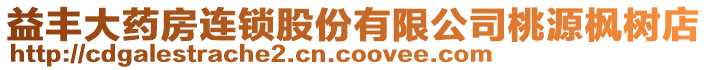 益丰大药房连锁股份有限公司桃源枫树店
http://cdgalestrache2.cn.coovee.com